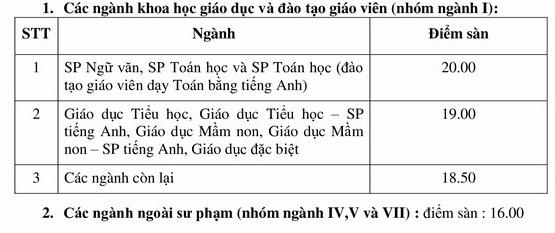 1. Các ngành khoa học giáo dục và đào tạo giáo viên (nhóm ngành I):

| STT | Ngành | Điểm sàn |
|---|---|---|
| 1 | SP Ngữ văn, SP Toán học và SP Toán học (đào tạo giáo viên dạy Toán bằng tiếng Anh) | 20.00 |
| 2 | Giáo dục Tiểu học, Giáo dục Tiểu học – SP tiếng Anh, Giáo dục Mầm non, Giáo dục Mầm non – SP tiếng Anh, Giáo dục đặc biệt | 19.00 |
| 3 | Các ngành còn lại | 18.50 |

2. Các ngành ngoài sư phạm (nhóm ngành IV,V và VII) : điểm sàn : 16.00